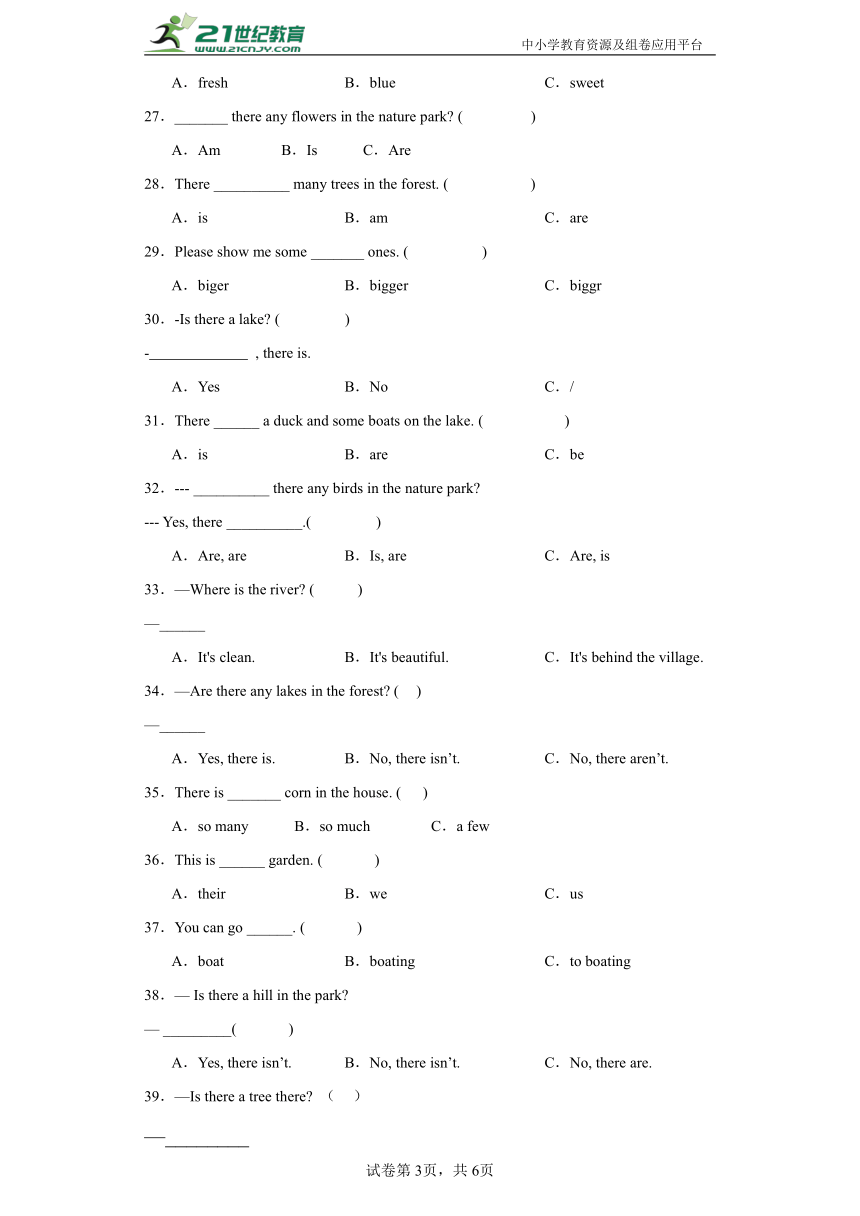 21世纪教育 www.21cnjy.com
中小学教育资源及组卷应用平台

A．fresh B．blue C．sweet

27．_______ there any flowers in the nature park? ( )

A．Am B．Is C．Are

28．There __________ many trees in the forest. ( )

A．is B．am C．are

29．Please show me some _______ ones. ( )

A．biger B．bigger C．biggr

30．-Is there a lake? ( )

-_____________ , there is.

A．Yes B．No C．/

31．There ______ a duck and some boats on the lake. ( )

A．is B．are C．be

32．--- __________ there any birds in the nature park?

--- Yes, there __________.( )

A．Are, are B．Is, are C．Are, is

33．—Where is the river? ( )

—______

A．It's clean. B．It's beautiful. C．It's behind the village.

34．—Are there any lakes in the forest? ( )

—______

A．Yes, there is. B．No, there isn’t. C．No, there aren’t.

35．There is _______ corn in the house. ( )

A．so many B．so much C．a few

36．This is ______ garden. ( )

A．their B．we C．us

37．You can go ______. ( )

A．boat B．boating C．to boating

38．— Is there a hill in the park?

— _________( )

A．Yes, there isn’t. B．No, there isn’t. C．No, there are.

39．—Is there a tree there? （ ）

—___________

试卷第3页，共6页